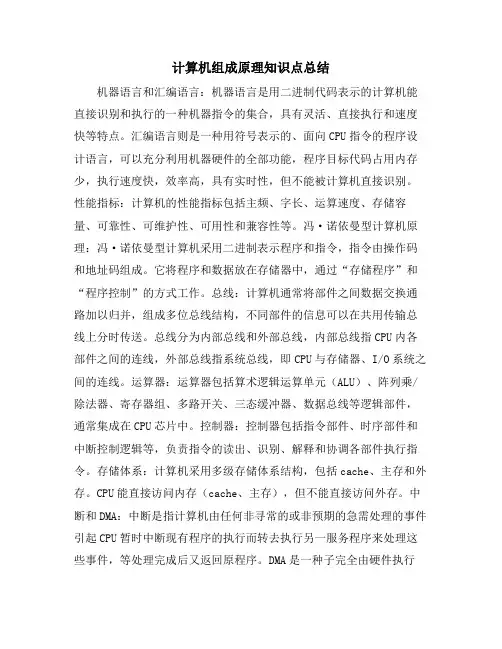 计算机组成原理知识点总结

机器语言和汇编语言：机器语言是用二进制代码表示的计算机能直接识别和执行的一种机器指令的集合，具有灵活、直接执行和速度快等特点。汇编语言则是一种用符号表示的、面向 CPU 指令的程序设计语言，可以充分利用机器硬件的全部功能，程序目标代码占用内存少，执行速度快，效率高，具有实时性，但不能被计算机直接识别。性能指标：计算机的性能指标包括主频、字长、运算速度、存储容量、可靠性、可维护性、可用性和兼容性等。冯·诺依曼型计算机原理：冯·诺依曼型计算机采用二进制表示程序和指令，指令由操作码和地址码组成。它将程序和数据放在存储器中，通过“存储程序”和“程序控制”的方式工作。总线：计算机通常将部件之间数据交换通路加以归并，组成多位总线结构，不同部件的信息可以在共用传输总线上分时传送。总线分为内部总线和外部总线，内部总线指 CPU 内各部件之间的连线，外部总线指系统总线，即 CPU 与存储器、I/O 系统之间的连线。运算器：运算器包括算术逻辑运算单元（ALU）、阵列乘/除法器、寄存器组、多路开关、三态缓冲器、数据总线等逻辑部件，通常集成在 CPU 芯片中。控制器：控制器包括指令部件、时序部件和中断控制逻辑等，负责指令的读出、识别、解释和协调各部件执行指令。存储体系：计算机采用多级存储体系结构，包括 cache、主存和外存。CPU 能直接访问内存（cache、主存），但不能直接访问外存。中断和 DMA：中断是指计算机由任何非寻常的或非预期的急需处理的事件引起 CPU 暂时中断现有程序的执行而转去执行另一服务程序来处理这些事件，等处理完成后又返回原程序。DMA 是一种子完全由硬件执行